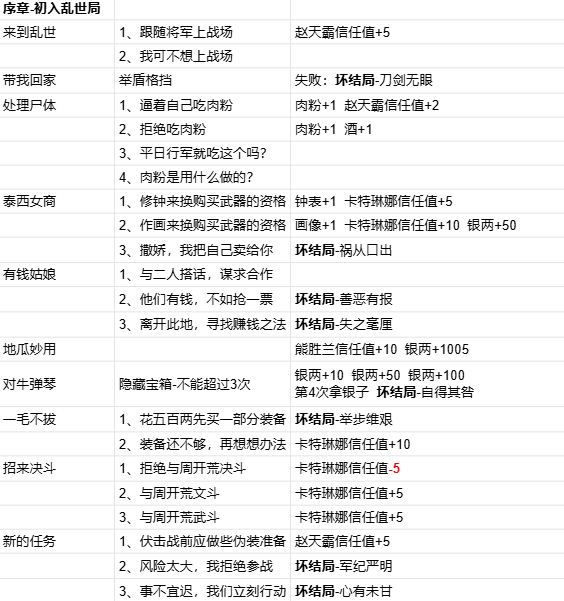 | 序章-初入乱世局 | | |
|---|---|---|
| 来到乱世 | 1、跟随将军上战场 | 赵天霸信任值+5 |
| | 2、我可不想上战场 | |
| 带我回家 | 举盾格挡 | 失败：坏结局-刀剑无眼 |
| 处理尸体 | 1、逼着自己吃肉粉 | 肉粉+1 赵天霸信任值+2 |
| | 2、拒绝吃肉粉 | 肉粉+1 酒+1 |
| | 3、平日行军就吃这个吗? | |
| | 4、肉粉是用什么做的? | |
| 泰西女商 | 1、修钟来换购买武器的资格 | 钟表+1 卡特琳娜信任值+5 |
| | 2、作画来换购买武器的资格 | 画像+1 卡特琳娜信任值+10 银两+50 |
| | 3、撒娇，我把自己卖给你 | 坏结局-祸从口出 |
| 有钱姑娘 | 1、与二人搭话，谋求合作 | |
| | 2、他们有钱，不如抢一票 | 坏结局-善恶有报 |
| | 3、离开此地，寻找赚钱之法 | 坏结局-失之毫厘 |
| 地瓜妙用 | | 熊胜兰信任值+10 银两+1005 |
| 对牛弹琴 | 隐藏宝箱-不能超过3次 | 银两+10 银两+50 银两+100 第4次拿银子 坏结局-自得其咎 |
| 一毛不拔 | 1、花五百两先买一部分装备 | 坏结局-举步维艰 |
| | 2、装备还不够，再想想办法 | 卡特琳娜信任值+10 |
| 招来决斗 | 1、拒绝与周开荒决斗 | 卡特琳娜信任值-5 |
| | 2、与周开荒文斗 | 卡特琳娜信任值+5 |
| | 3、与周开荒武斗 | 卡特琳娜信任值+5 |
| 新的任务 | 1、伏击战前应做些伪装准备 | 赵天霸信任值+5 |
| | 2、风险太大，我拒绝参战 | 坏结局-军纪严明 |
| | 3、事不宜迟，我们立刻行动 | 坏结局-心有未甘 |